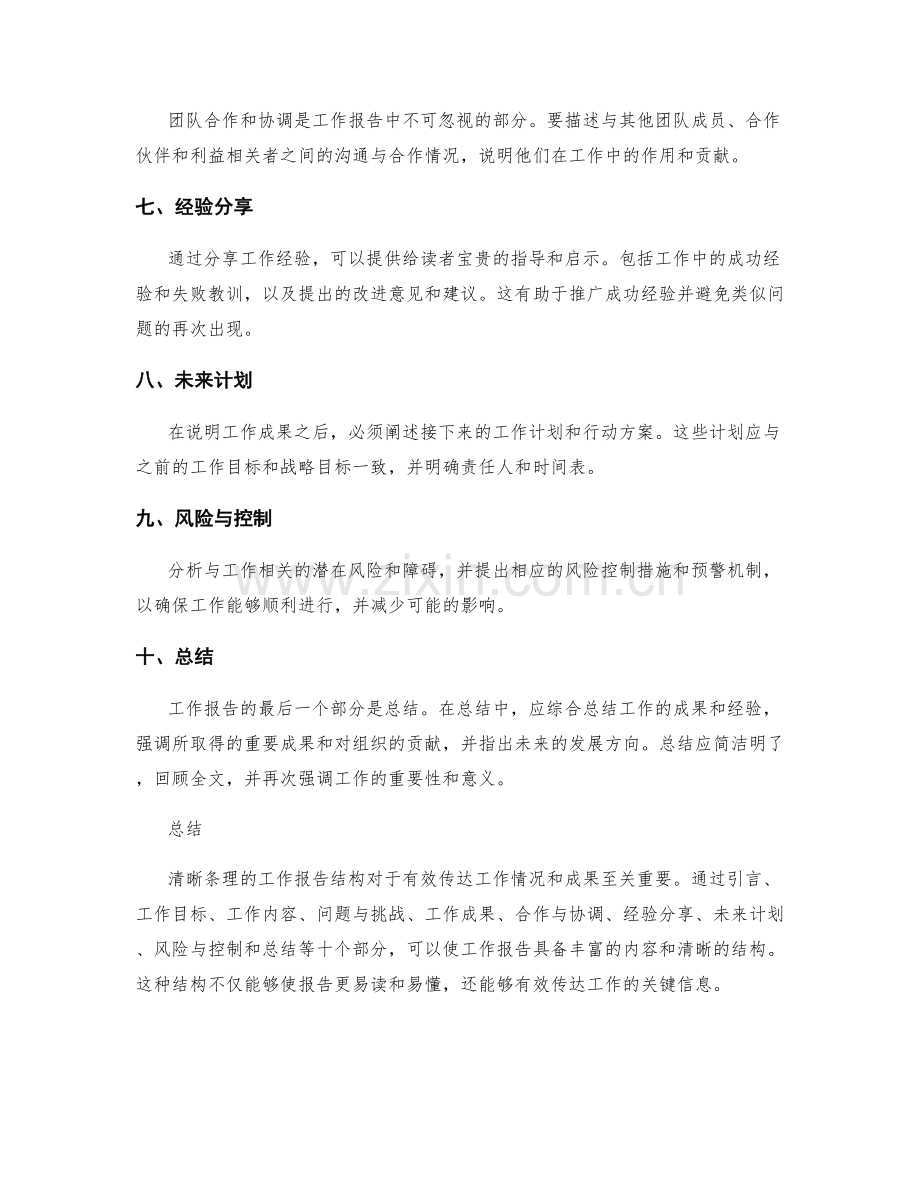 团队合作和协调是工作报告中不可忽视的部分。要描述与其他团队成员、合作伙伴和利益相关者之间的沟通与合作情况，说明他们在工作中的作用和贡献。

七、经验分享

通过分享工作经验，可以提供给读者宝贵的指导和启示。包括工作中的成功经验和失败教训，以及提出的改进意见和建议。这有助于推广成功经验并避免类似问题的再次出现。

八、未来计划

在说明工作成果之后，必须阐述接下来的工作计划和行动方案。这些计划应与之前的工作目标和战略目标一致，并明确责任人和时间表。

九、风险与控制

分析与工作相关的潜在风险和障碍，并提出相应的风险控制措施和预警机制，以确保工作能够顺利进行，并减少可能的影响。

十、总结

工作报告的最后一个部分是总结。在总结中，应综合总结工作的成果和经验，强调所取得的重要成果和对组织的贡献，并指出未来的发展方向。总结应简洁明了，回顾全文，并再次强调工作的重要性和意义。

总结

清晰条理的工作报告结构对于有效传达工作情况和成果至关重要。通过引言、工作目标、工作内容、问题与挑战、工作成果、合作与协调、经验分享、未来计划、风险与控制和总结等十个部分，可以使工作报告具备丰富的内容和清晰的结构。这种结构不仅能够使报告更易读和易懂，还能够有效传达工作的关键信息。

www.zixin.com.cn